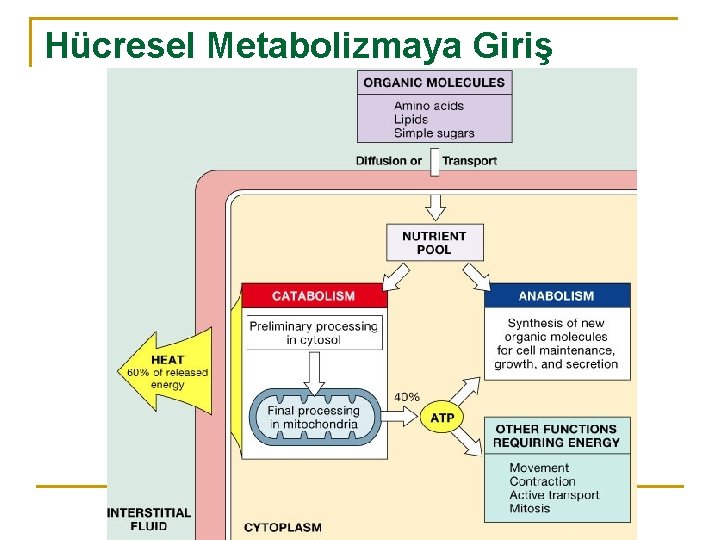 Hücresel Metabolizmaya Giriş

ORGANIC MOLECULES
Amino acids
Lipids
Simple sugars

Diffusion or Transport

NUTRIENT POOL

CATABOLISM
Preliminary processing in cytosol

Final processing in mitochondria

HEAT
60% of released energy

40%

ATP

ANABOLISM
Synthesis of new organic molecules for cell maintenance, growth, and secretion

OTHER FUNCTIONS REQUIRING ENERGY
Movement
Contraction
Active transport
Mitosis

INTERSTITIAL FLUID

CYTOPLASM